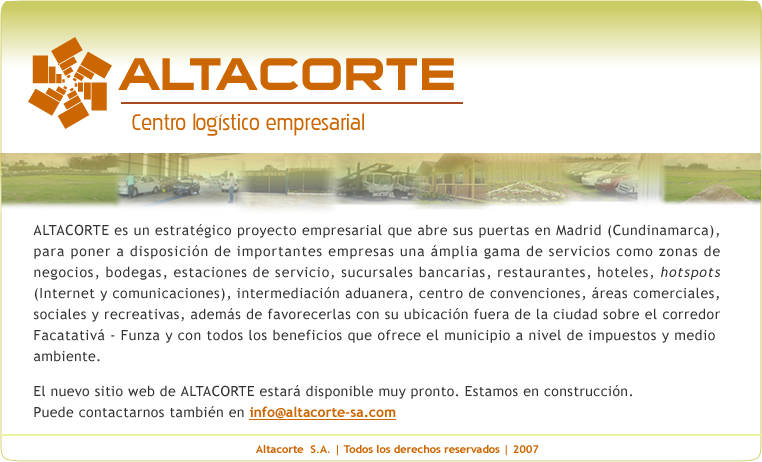 ALTACORTE

Centro logístico empresarial

ALTACORTE es un estratégico proyecto empresarial que abre sus puertas en Madrid (Cundinamarca), para poner a disposición de importantes empresas una ámplia gama de servicios como zonas de negocios, bodegas, estaciones de servicio, sucursales bancarias, restaurantes, hoteles, hotspots (Internet y comunicaciones), intermediación aduanera, centro de convenciones, áreas comerciales, sociales y recreativas, además de favorecerlas con su ubicación fuera de la ciudad sobre el corredor Facatativá - Funza y con todos los beneficios que ofrece el municipio a nivel de impuestos y medio ambiente.

El nuevo sitio web de ALTACORTE estará disponible muy pronto. Estamos en construcción.
Puede contactarnos también en info@altacorte-sa.com

Altacorte S.A. | Todos los derechos reservados | 2007